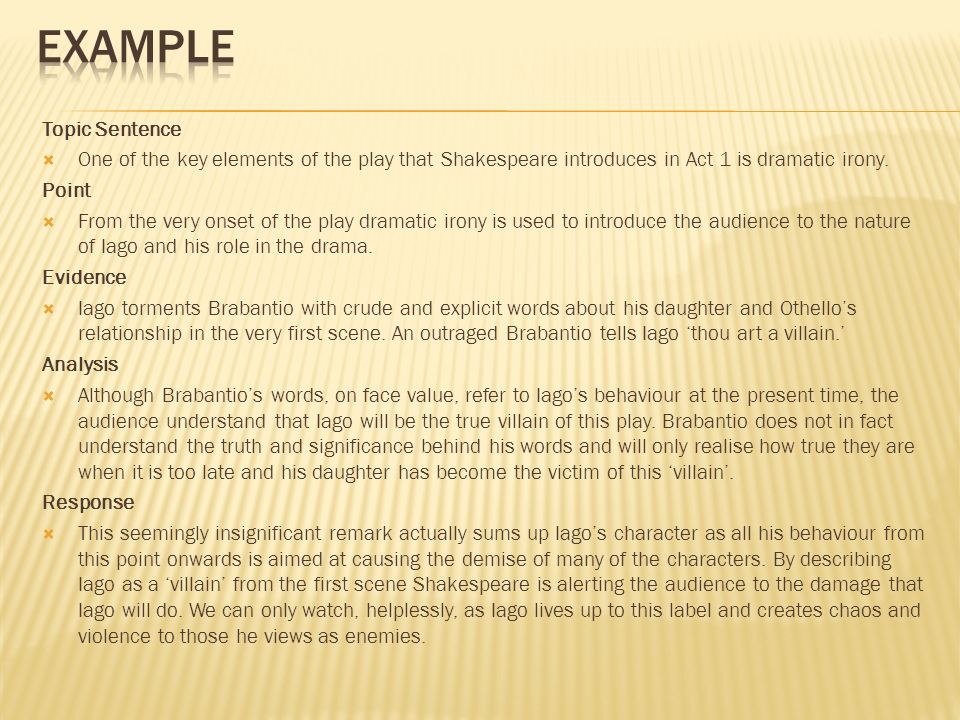 EXAMPLE

Topic Sentence

One of the key elements of the play that Shakespeare introduces in Act 1 is dramatic irony.

Point

From the very onset of the play dramatic irony is used to introduce the audience to the nature of Iago and his role in the drama.

Evidence

Iago torments Brabantio with crude and explicit words about his daughter and Othello's relationship in the very first scene. An outraged Brabantio tells Iago 'thou art a villain.'

Analysis

Although Brabantio's words, on face value, refer to Iago's behaviour at the present time, the audience understand that Iago will be the true villain of this play. Brabantio does not in fact understand the truth and significance behind his words and will only realise how true they are when it is too late and his daughter has become the victim of this 'villain'.

Response

This seemingly insignificant remark actually sums up Iago's character as all his behaviour from this point onwards is aimed at causing the demise of many of the characters. By describing Iago as a 'villain' from the first scene Shakespeare is alerting the audience to the damage that Iago will do. We can only watch, helplessly, as Iago lives up to this label and creates chaos and violence to those he views as enemies.